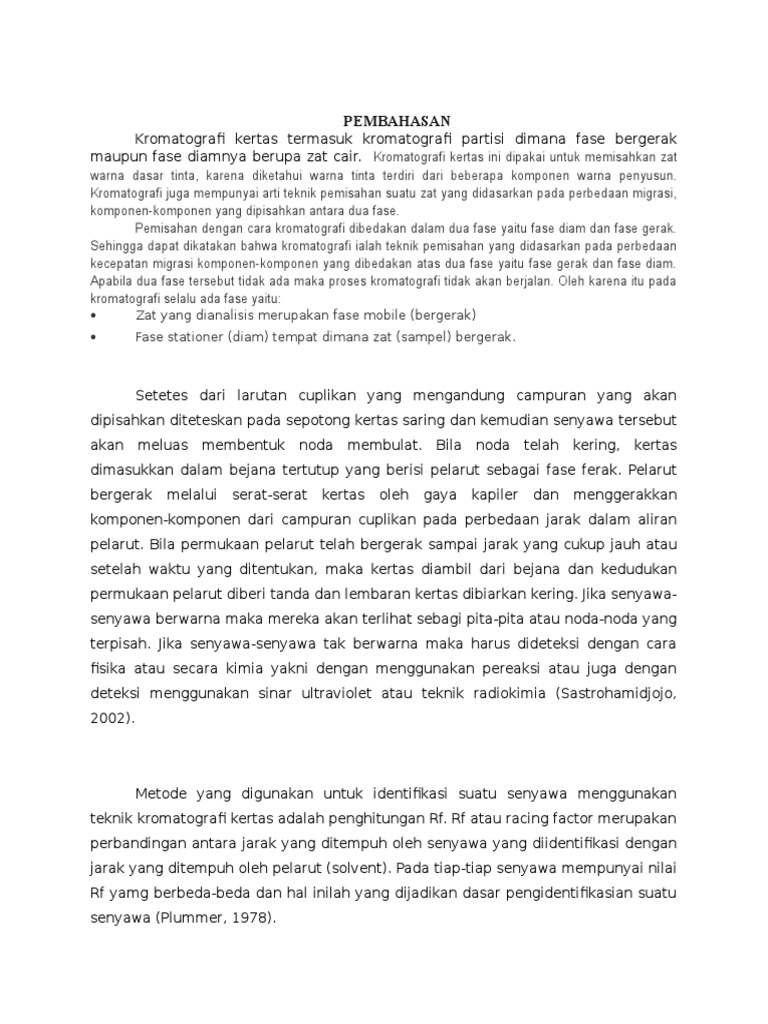 PEMBAHASAN

Kromatografi kertas termasuk kromatografi partisi dimana fase bergerak maupun fase diamnya berupa zat cair. Kromatografi kertas ini dipakai untuk memisahkan zat warna dasar tinta, karena diketahui warna tinta terdiri dari beberapa komponen warna penyusun. Kromatografi juga mempunyai arti teknik pemisahan suatu zat yang didasarkan pada perbedaan migrasi, komponen-komponen yang dipisahkan antara dua fase.

Pemisahan dengan cara kromatografi dibedakan dalam dua fase yaitu fase diam dan fase gerak. Sehingga dapat dikatakan bahwa kromatografi ialah teknik pemisahan yang didasarkan pada perbedaan kecepatan migrasi komponen-komponen yang dibedakan atas dua fase yaitu fase gerak dan fase diam. Apabila dua fase tersebut tidak ada maka proses kromatografi tidak akan berjalan. Oleh karena itu pada kromatografi selalu ada fase yaitu:

• Zat yang dianalisis merupakan fase mobile (bergerak)
• Fase stationer (diam) tempat dimana zat (sampel) bergerak.

Setetes dari larutan cuplikan yang mengandung campuran yang akan dipisahkan diteteskan pada sepotong kertas saring dan kemudian senyawa tersebut akan meluas membentuk noda membulat. Bila noda telah kering, kertas dimasukkan dalam bejana tertutup yang berisi pelarut sebagai fase ferak. Pelarut bergerak melalui serat-serat kertas oleh gaya kapiler dan menggerakkan komponen-komponen dari campuran cuplikan pada perbedaan jarak dalam aliran pelarut. Bila permukaan pelarut telah bergerak sampai jarak yang cukup jauh atau setelah waktu yang ditentukan, maka kertas diambil dari bejana dan kedudukan permukaan pelarut diberi tanda dan lembaran kertas dibiarkan kering. Jika senyawa-senyawa berwarna maka mereka akan terlihat sebagi pita-pita atau noda-noda yang terpisah. Jika senyawa-senyawa tak berwarna maka harus dideteksi dengan cara fisika atau secara kimia yakni dengan menggunakan pereaksi atau juga dengan deteksi menggunakan sinar ultraviolet atau teknik radiokimia (Sastrohamidjojo, 2002).

Metode yang digunakan untuk identifikasi suatu senyawa menggunakan teknik kromatografi kertas adalah penghitungan Rf. Rf atau racing factor merupakan perbandingan antara jarak yang ditempuh oleh senyawa yang diidentifikasi dengan jarak yang ditempuh oleh pelarut (solvent). Pada tiap-tiap senyawa mempunyai nilai Rf yamg berbeda-beda dan hal inilah yang dijadikan dasar pengidentifikasian suatu senyawa (Plummer, 1978).